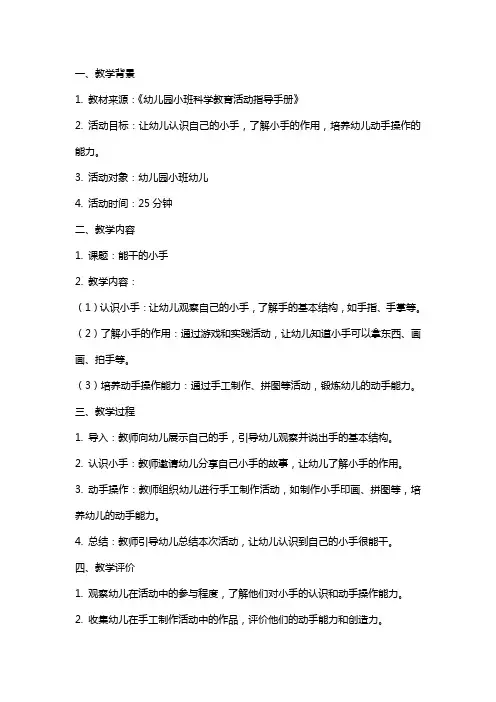 一、教学背景

1. 教材来源：《幼儿园小班科学教育活动指导手册》

2. 活动目标：让幼儿认识自己的小手，了解小手的作用，培养幼儿动手操作的能力。

3. 活动对象：幼儿园小班幼儿

4. 活动时间：25 分钟

二、教学内容

1. 课题：能干的小手

2. 教学内容：

（1）认识小手：让幼儿观察自己的小手，了解手的基本结构，如手指、手掌等。

（2）了解小手的作用：通过游戏和实践活动，让幼儿知道小手可以拿东西、画画、拍手等。

（3）培养动手操作能力：通过手工制作、拼图等活动，锻炼幼儿的动手能力。

三、教学过程

1. 导入：教师向幼儿展示自己的手，引导幼儿观察并说出手的基本结构。

2. 认识小手：教师邀请幼儿分享自己小手的故事，让幼儿了解小手的作用。

3. 动手操作：教师组织幼儿进行手工制作活动，如制作小手印画、拼图等，培养幼儿的动手能力。

4. 总结：教师引导幼儿总结本次活动，让幼儿认识到自己的小手很能干。

四、教学评价

1. 观察幼儿在活动中的参与程度，了解他们对小手的认识和动手操作能力。

2. 收集幼儿在手工制作活动中的作品，评价他们的动手能力和创造力。